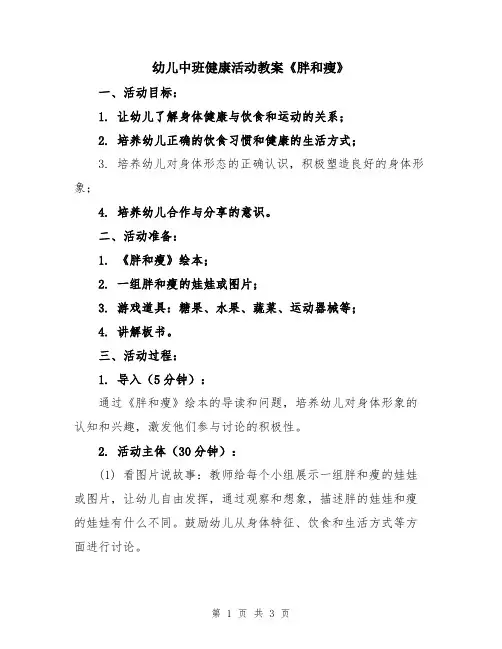 幼儿中班健康活动教案《胖和瘦》

一、活动目标：

1. 让幼儿了解身体健康与饮食和运动的关系；

2. 培养幼儿正确的饮食习惯和健康的生活方式；

3. 培养幼儿对身体形态的正确认识，积极塑造良好的身体形象；

4. 培养幼儿合作与分享的意识。

二、活动准备：

1. 《胖和瘦》绘本；

2. 一组胖和瘦的娃娃或图片；

3. 游戏道具：糖果、水果、蔬菜、运动器械等；

4. 讲解板书。

三、活动过程：

1. 导入（5分钟）：

通过《胖和瘦》绘本的导读和问题，培养幼儿对身体形象的认知和兴趣，激发他们参与讨论的积极性。

2. 活动主体（30分钟）：

(1) 看图片说故事：教师给每个小组展示一组胖和瘦的娃娃或图片，让幼儿自由发挥，通过观察和想象，描述胖的娃娃和瘦的娃娃有什么不同。鼓励幼儿从身体特征、饮食和生活方式等方面进行讨论。

第 1 页 共 3 页